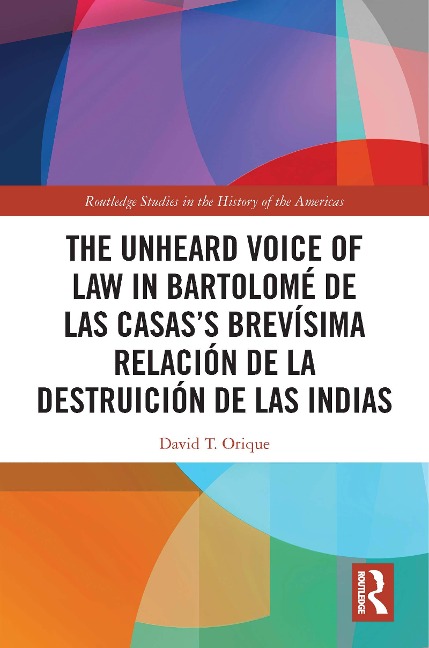 Routledge Studies in the History of the Americas

THE UNHEARD VOICE OF LAW IN BARTOLOMÉ DE LAS CASAS'S BREVÍSIMA RELACIÓN DE LA DESTRUICIÓN DE LAS INDIAS

David T. Orique

ROUTLEDGE